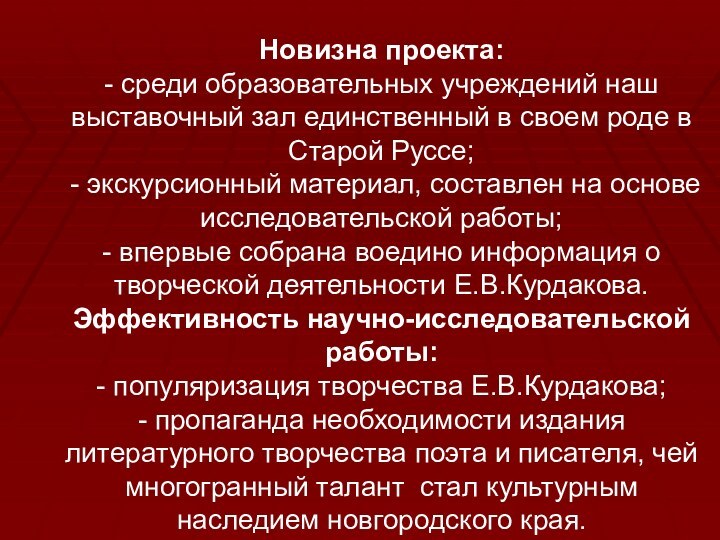 Новизна проекта:
- среди образовательных учреждений наш выставочный зал единственный в своем роде в Старой Руссе;
- экскурсионный материал, составлен на основе исследовательской работы;
- впервые собрана воедино информация о творческой деятельности Е.В.Курдакова.
Эффективность научно-исследовательской работы:
- популяризация творчества Е.В.Курдакова;
- пропаганда необходимости издания литературного творчества поэта и писателя, чей многогранный талант стал культурным наследием новгородского края.